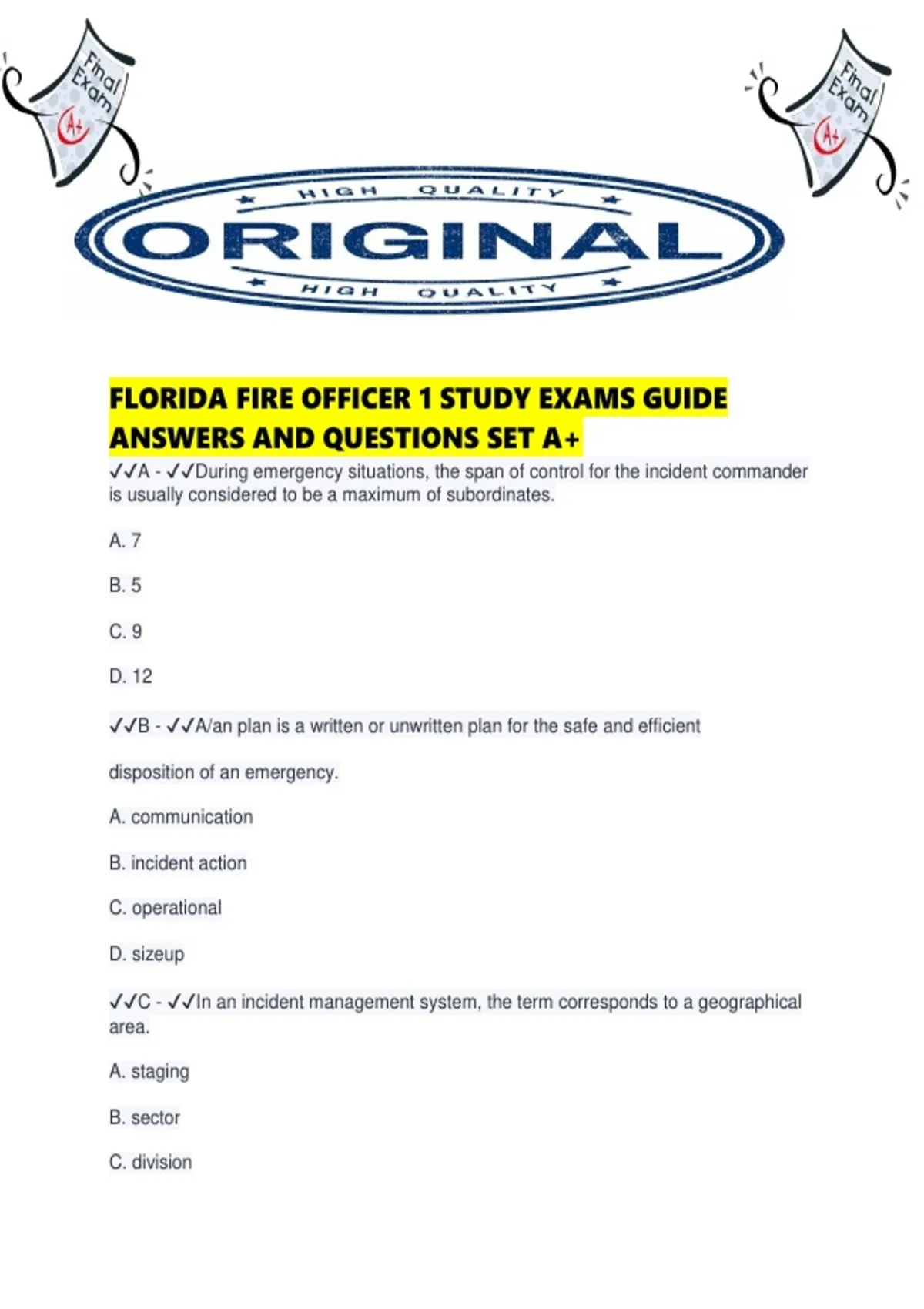 Final Exam A+

Final Exam A+

HIGH QUALITY
ORIGINAL
HIGH QUALITY

FLORIDA FIRE OFFICER 1 STUDY EXAMS GUIDE ANSWERS AND QUESTIONS SET A+

✓✓A - ✓✓During emergency situations, the span of control for the incident commander is usually considered to be a maximum of subordinates.

A. 7

B. 5

C. 9

D. 12

✓✓B - ✓✓A/an plan is a written or unwritten plan for the safe and efficient

disposition of an emergency.

A. communication

B. incident action

C. operational

D. sizeup

✓✓C - ✓✓In an incident management system, the term corresponds to a geographical area.

A. staging

B. sector

C. division